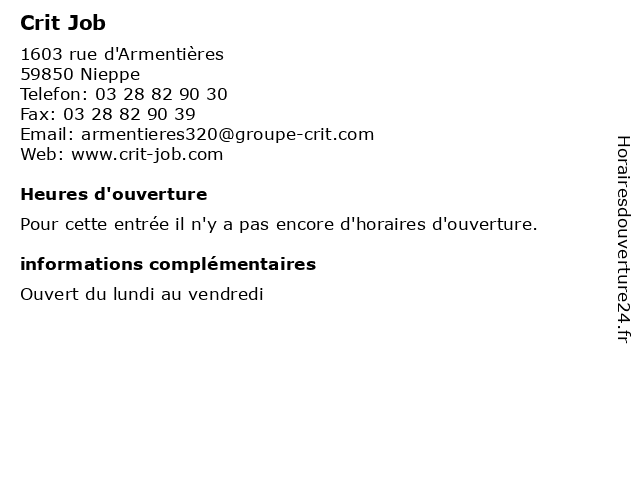 Crit Job

1603 rue d'Armentières
59850 Nieppe
Telefon: 03 28 82 90 30
Fax: 03 28 82 90 39
Email: armentieres320@groupe-crit.com
Web: www.crit-job.com

Heures d'ouverture

Pour cette entrée il n'y a pas encore d'horaires d'ouverture.

informations complémentaires

Ouvert du lundi au vendredi

Horairesdouverture24.fr